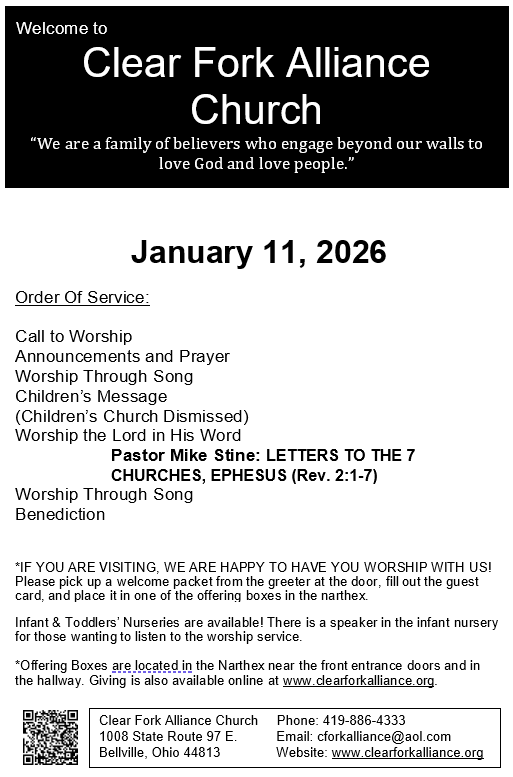 Welcome to

Clear Fork Alliance Church

"We are a family of believers who engage beyond our walls to love God and love people."

January 11, 2026

Order Of Service:

Call to Worship
Announcements and Prayer
Worship Through Song
Children's Message
(Children's Church Dismissed)
Worship the Lord in His Word
Pastor Mike Stine: LETTERS TO THE 7 CHURCHES, EPHESUS (Rev. 2:1-7)
Worship Through Song
Benediction

*IF YOU ARE VISITING, WE ARE HAPPY TO HAVE YOU WORSHIP WITH US! Please pick up a welcome packet from the greeter at the door, fill out the guest card, and place it in one of the offering boxes in the narthex.

Infant & Toddlers' Nurseries are available! There is a speaker in the infant nursery for those wanting to listen to the worship service.

*Offering Boxes are located in the Narthex near the front entrance doors and in the hallway. Giving is also available online at www.clearforkalliance.org.

Clear Fork Alliance Church
1008 State Route 97 E.
Bellville, Ohio 44813

Phone: 419-886-4333
Email: cforkalliance@aol.com
Website: www.clearforkalliance.org